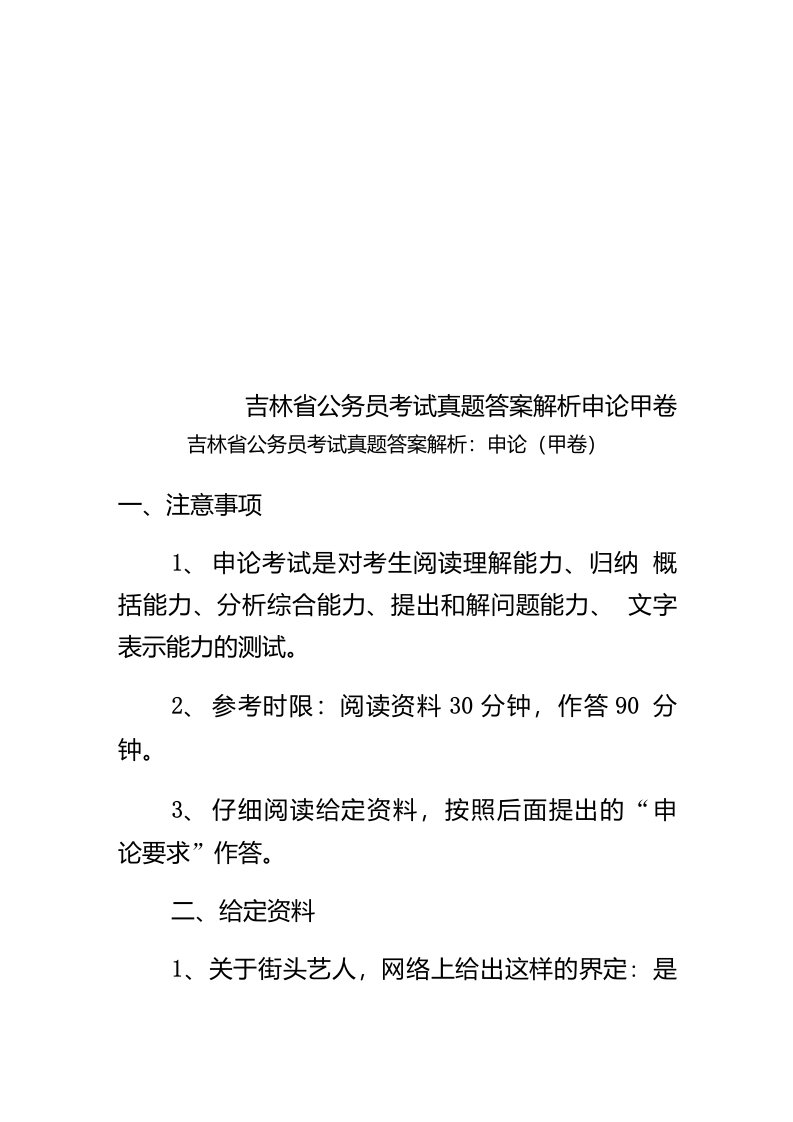 吉林省公务员考试真题答案解析申论甲卷

吉林省公务员考试真题答案解析：申论（甲卷）

一、注意事项

1、申论考试是对考生阅读理解能力、归纳 概括能力、分析综合能力、提出和解问题能力、 文字表示能力的测试。

2、参考时限：阅读资料 30 分钟，作答 90 分钟。

3、仔细阅读给定资料，按照后面提出的“申论要求”作答。

二、给定资料

1、关于街头艺人，网络上给出这样的界定：是